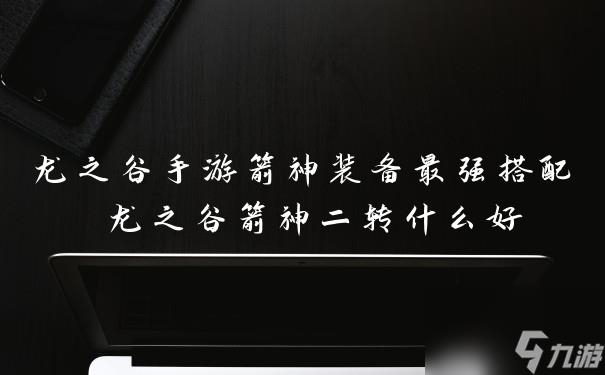 龙之谷手游箭神装备最强搭配
龙之谷箭神二转什么好

九游